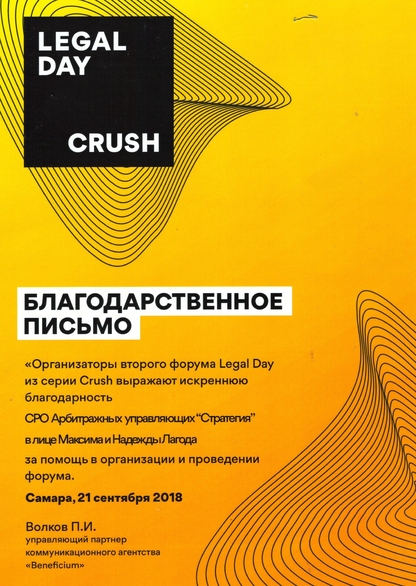 LEGAL DAY

CRUSH

БЛАГОДАРСТВЕННОЕ ПИСЬМО

«Организаторы второго форума Legal Day из серии Crush выражают искреннюю благодарность

СРО Арбитражных управляющих "Стратегия"

в лице Максима и Надежды Лагода

за помощь в организации и проведении форума.

Самара, 21 сентября 2018

Волков П.И.
управляющий партнер
коммуникационного агентства
«Beneficium»